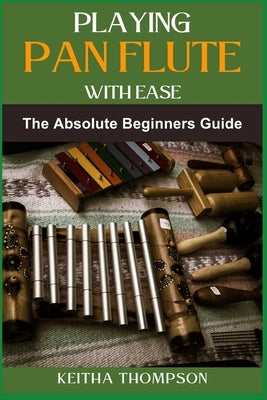 PLAYING
PAN FLUTE
WITH EASE

The Absolute Beginners Guide

KEITHA THOMPSON